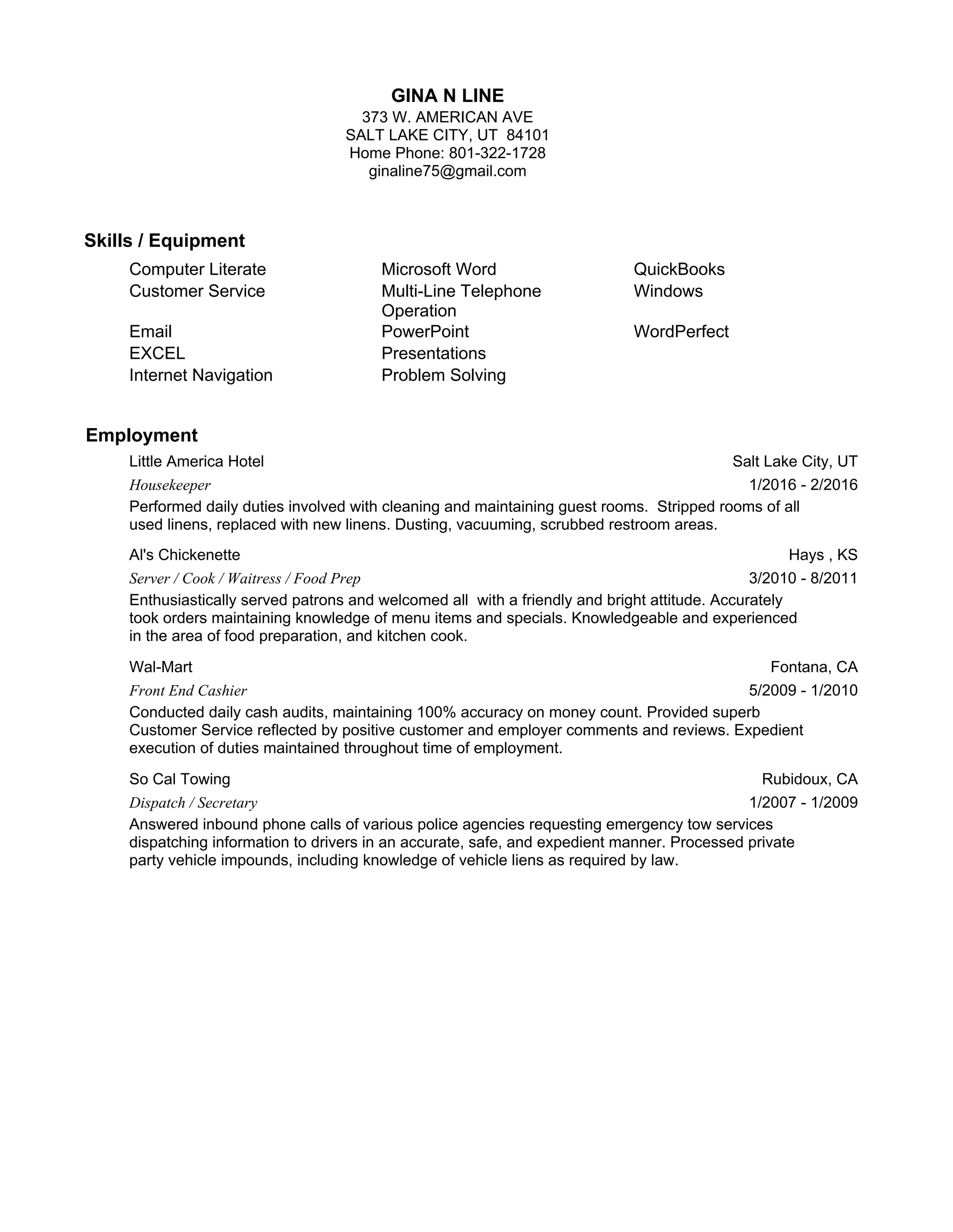 GINA N LINE
373 W. AMERICAN AVE
SALT LAKE CITY, UT 84101
Home Phone: 801-322-1728
ginaline75@gmail.com

Skills / Equipment

Computer Literate
Customer Service
Email
EXCEL
Internet Navigation

Microsoft Word
Multi-Line Telephone Operation
PowerPoint
Presentations
Problem Solving

QuickBooks
Windows
WordPerfect

Employment

Little America Hotel
Salt Lake City, UT
Housekeeper
1/2016 - 2/2016
Performed daily duties involved with cleaning and maintaining guest rooms. Stripped rooms of all used linens, replaced with new linens. Dusting, vacuuming, scrubbed restroom areas.

Al's Chickenette
Hays , KS
Server / Cook / Waitress / Food Prep
3/2010 - 8/2011
Enthusiastically served patrons and welcomed all with a friendly and bright attitude. Accurately took orders maintaining knowledge of menu items and specials. Knowledgeable and experienced in the area of food preparation, and kitchen cook.

Wal-Mart
Fontana, CA
Front End Cashier
5/2009 - 1/2010
Conducted daily cash audits, maintaining 100% accuracy on money count. Provided superb Customer Service reflected by positive customer and employer comments and reviews. Expedient execution of duties maintained throughout time of employment.

So Cal Towing
Rubidoux, CA
Dispatch / Secretary
1/2007 - 1/2009
Answered inbound phone calls of various police agencies requesting emergency tow services dispatching information to drivers in an accurate, safe, and expedient manner. Processed private party vehicle impounds, including knowledge of vehicle liens as required by law.